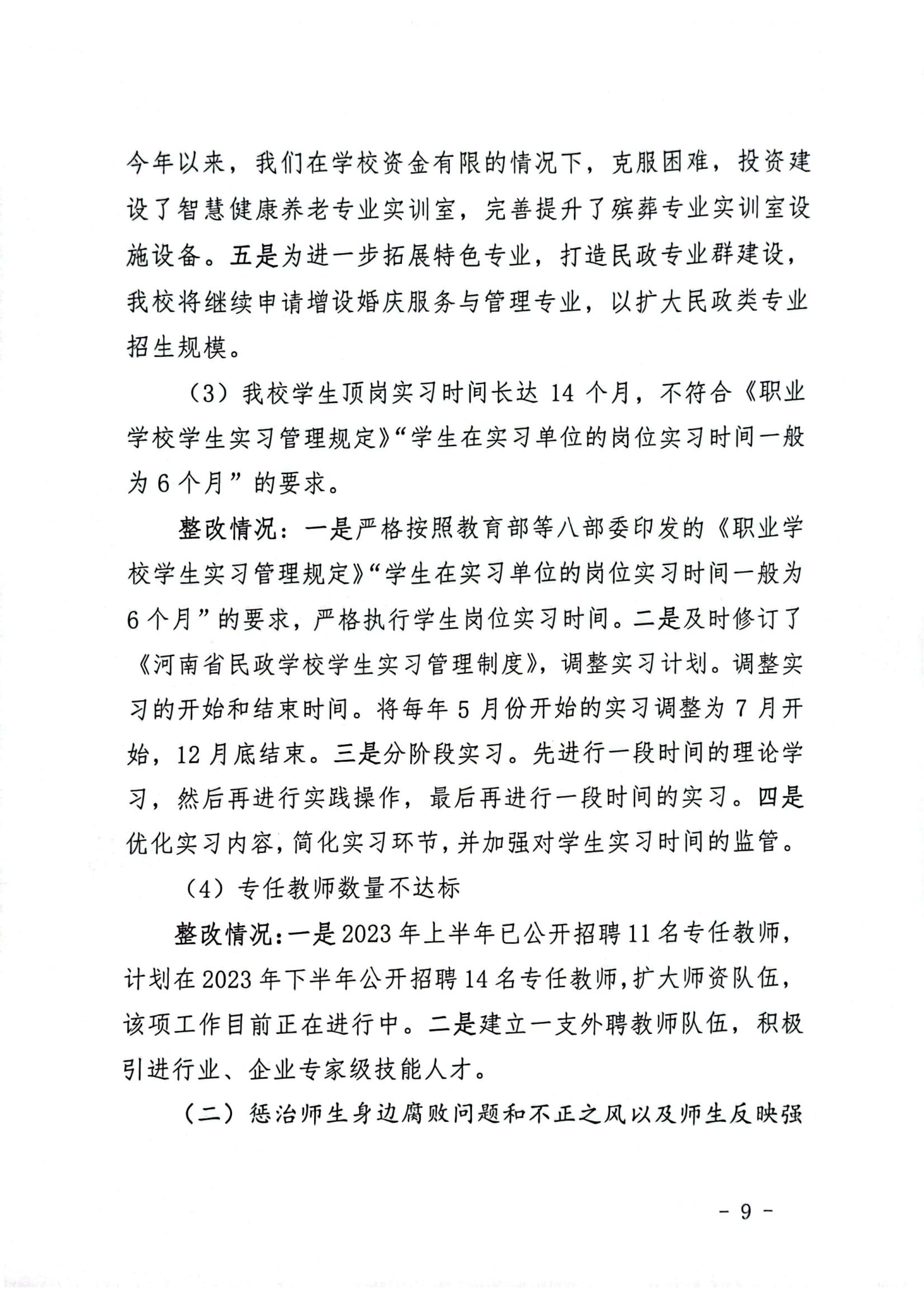 今年以来，我们在学校资金有限的情况下，克服困难，投资建设了智慧健康养老专业实训室，完善提升了殡葬专业实训室设施设备。五是为进一步拓展特色专业，打造民政专业群建设，我校将继续申请增设婚庆服务与管理专业，以扩大民政类专业招生规模。

（3）我校学生顶岗实习时间长达 14 个月，不符合《职业学校学生实习管理规定》“学生在实习单位的岗位实习时间一般为 6 个月”的要求。

整改情况：一是严格按照教育部等八部委印发的《职业学校学生实习管理规定》“学生在实习单位的岗位实习时间一般为 6 个月”的要求，严格执行学生岗位实习时间。二是及时修订了《河南省民政学校学生实习管理制度》，调整实习计划。调整实习的开始和结束时间。将每年 5 月份开始的实习调整为 7 月开始，12 月底结束。三是分阶段实习。先进行一段时间的理论学习，然后再进行实践操作，最后再进行一段时间的实习。四是优化实习内容，简化实习环节，并加强对学生实习时间的监管。

（4）专任教师数量不达标

整改情况：一是 2023 年上半年已公开招聘 11 名专任教师，计划在 2023 年下半年公开招聘 14 名专任教师，扩大师资队伍，该项工作目前正在进行中。二是建立一支外聘教师队伍，积极引进行业、企业专家级技能人才。

（二）惩治师生身边腐败问题和不正之风以及师生反映强

- 9 -